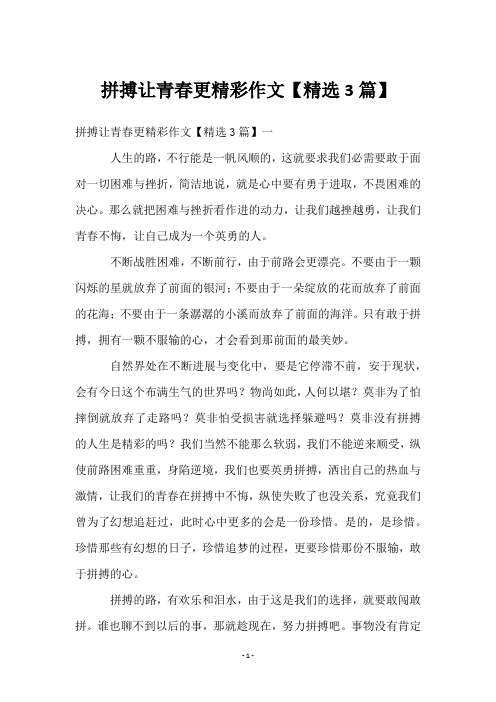 拼搏让青春更精彩作文【精选3篇】

拼搏让青春更精彩作文【精选3篇】一

人生的路，不行能是一帆风顺的，这就要求我们必需要敢于面对一切困难与挫折，简洁地说，就是心中要有勇于进取，不畏困难的决心。那么就把困难与挫折看作进的动力，让我们越挫越勇，让我们青春不悔，让自己成为一个英勇的人。

不断战胜困难，不断前行，由于前路会更漂亮。不要由于一颗闪烁的星就放弃了前面的银河；不要由于一朵绽放的花而放弃了前面的花海；不要由于一条潺潺的小溪而放弃了前面的海洋。只有敢于拼搏，拥有一颗不服输的心，才会看到那前面的最美妙。

自然界处在不断进展与变化中，要是它停滞不前，安于现状，会有今日这个布满生气的世界吗？物尚如此，人何以堪？莫非为了怕摔倒就放弃了走路吗？莫非怕受损害就选择躲避吗？莫非没有拼搏的人生是精彩的吗？我们当然不能那么软弱，我们不能逆来顺受，纵使前路困难重重，身陷逆境，我们也要英勇拼搏，洒出自己的热血与激情，让我们的青春在拼搏中不悔，纵使失败了也没关系，究竟我们曾为了幻想追赶过，此时心中更多的会是一份珍惜。是的，是珍惜。珍惜那些有幻想的日子，珍惜追梦的过程，更要珍惜那份不服输，敢于拼搏的心。

拼搏的路，有欢乐和泪水，由于这是我们的选择，就要敢闯敢拼。谁也聊不到以后的事，那就趁现在，努力拼搏吧。事物没有肯定

- 1 -